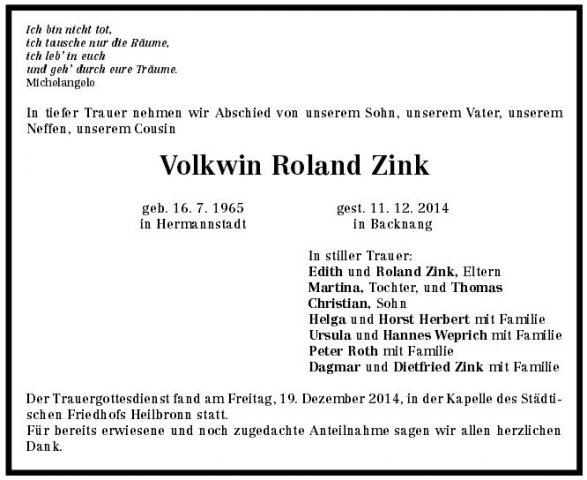 Ich bin nicht tot,
ich tausche nur die Räume,
ich leb' in euch
und geh' durch eure Träume.
Michelangelo

In tiefer Trauer nehmen wir Abschied von unserem Sohn, unserem Vater, unserem Neffen, unserem Cousin

Volkwin Roland Zink

geb. 16. 7. 1965
in Hermannstadt

gest. 11. 12. 2014
in Backnang

In stiller Trauer:
Edith und Roland Zink, Eltern
Martina, Tochter, und Thomas
Christian, Sohn
Helga und Horst Herbert mit Familie
Ursula und Hannes Weprich mit Familie
Peter Roth mit Familie
Dagmar und Dietfried Zink mit Familie

Der Trauergottesdienst fand am Freitag, 19. Dezember 2014, in der Kapelle des Städtischen Friedhofs Heilbronn statt.
Für bereits erwiesene und noch zugedachte Anteilnahme sagen wir allen herzlichen Dank.